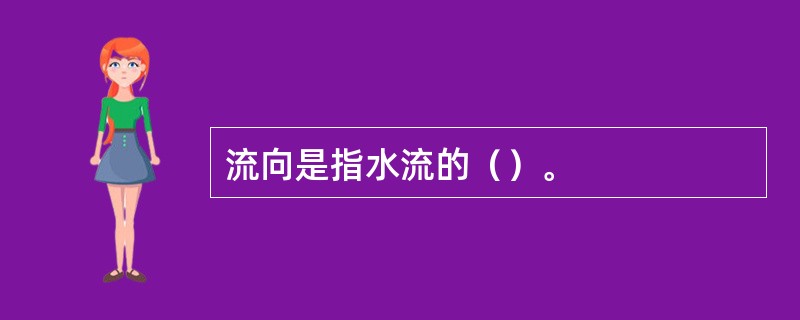 流向是指水流的（）。